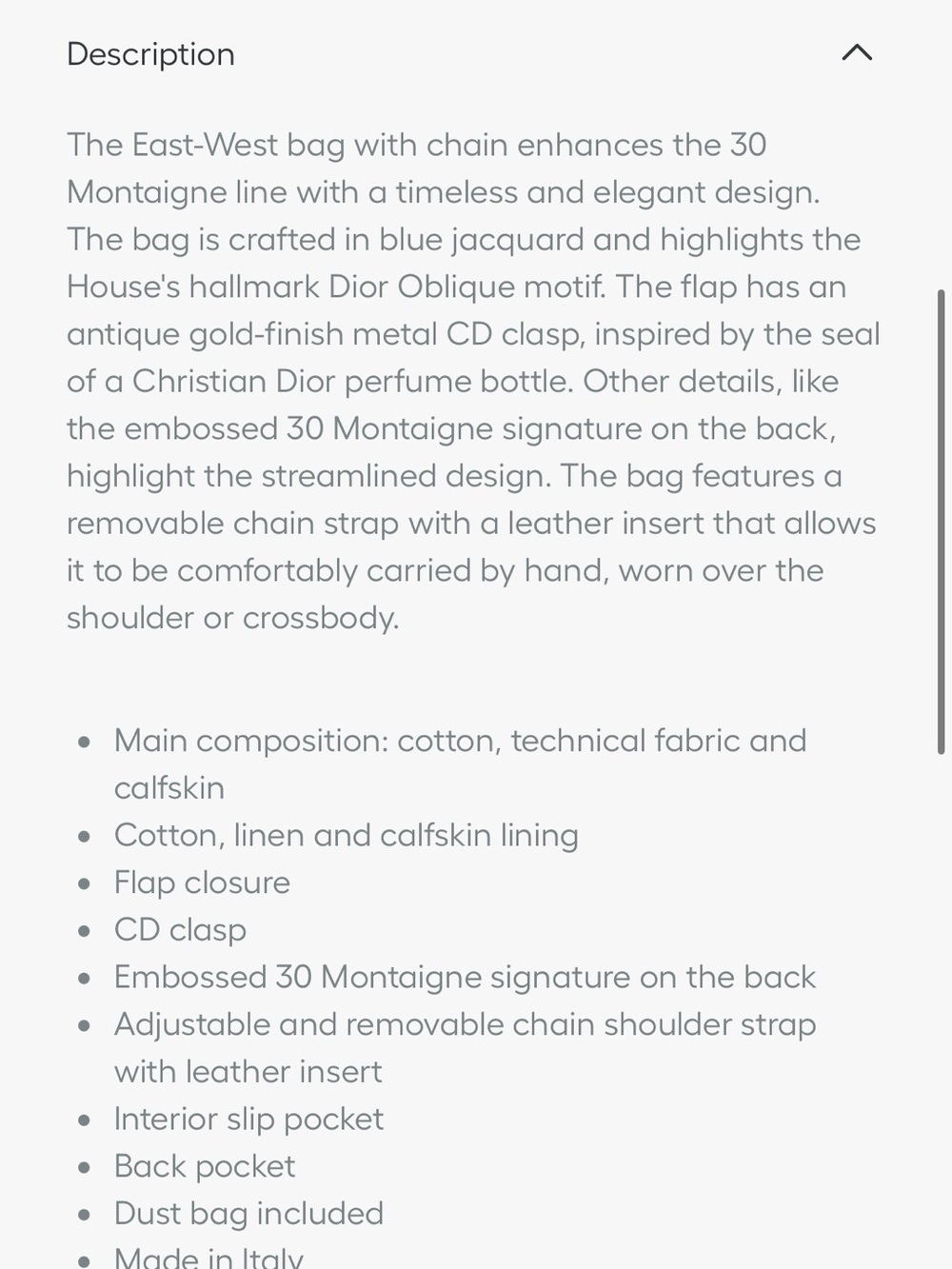 Description

The East-West bag with chain enhances the 30 Montaigne line with a timeless and elegant design. The bag is crafted in blue jacquard and highlights the House's hallmark Dior Oblique motif. The flap has an antique gold-finish metal CD clasp, inspired by the seal of a Christian Dior perfume bottle. Other details, like the embossed 30 Montaigne signature on the back, highlight the streamlined design. The bag features a removable chain strap with a leather insert that allows it to be comfortably carried by hand, worn over the shoulder or crossbody.

- Main composition: cotton, technical fabric and calfskin
- Cotton, linen and calfskin lining
- Flap closure
- CD clasp
- Embossed 30 Montaigne signature on the back
- Adjustable and removable chain shoulder strap with leather insert
- Interior slip pocket
- Back pocket
- Dust bag included
- Made in Italy